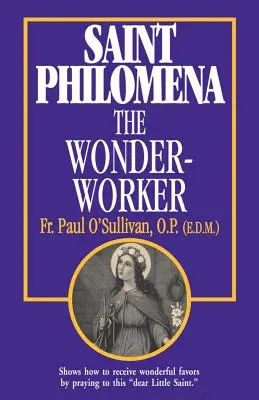 SAINT PHILOMENA
THE
WONDER-WORKER
Fr. Paul O'Sullivan, O.P. (E.D.M.)

Shows how to receive wonderful favors by praying to this "dear Little Saint."